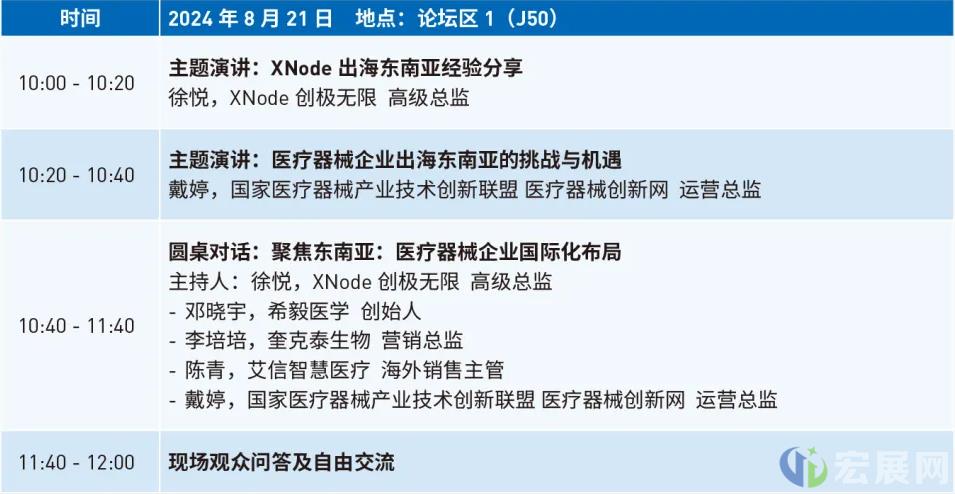 | 时间 | 2024年8月21日 地点：论坛区1（J50） |
|---|---|
| 10:00 - 10:20 | 主题演讲：XNode出海东南亚经验分享 徐悦，XNode创极无限 高级总监 |
| 10:20 - 10:40 | 主题演讲：医疗器械企业出海东南亚的挑战与机遇 戴婷，国家医疗器械产业技术创新联盟 医疗器械创新网 运营总监 |
| 10:40 - 11:40 | 圆桌对话：聚焦东南亚：医疗器械企业国际化布局 主持人：徐悦，XNode创极无限 高级总监 - 邓晓宇，希毅医学 创始人 - 李培培，奎克泰生物 营销总监 - 陈青，艾信智慧医疗 海外销售主管 - 戴婷，国家医疗器械产业技术创新联盟 医疗器械创新网 运营总监 |
| 11:40 - 12:00 | 现场观众问答及自由交流 |

宏展网